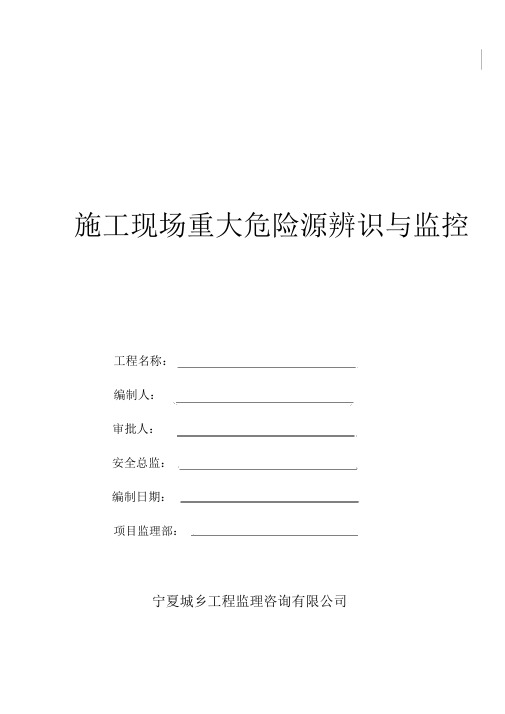 施工现场重大危险源辨识与监控

工程名称：

编制人：

审批人：

安全总监：

编制日期：

项目监理部：

宁夏城乡工程监理咨询有限公司